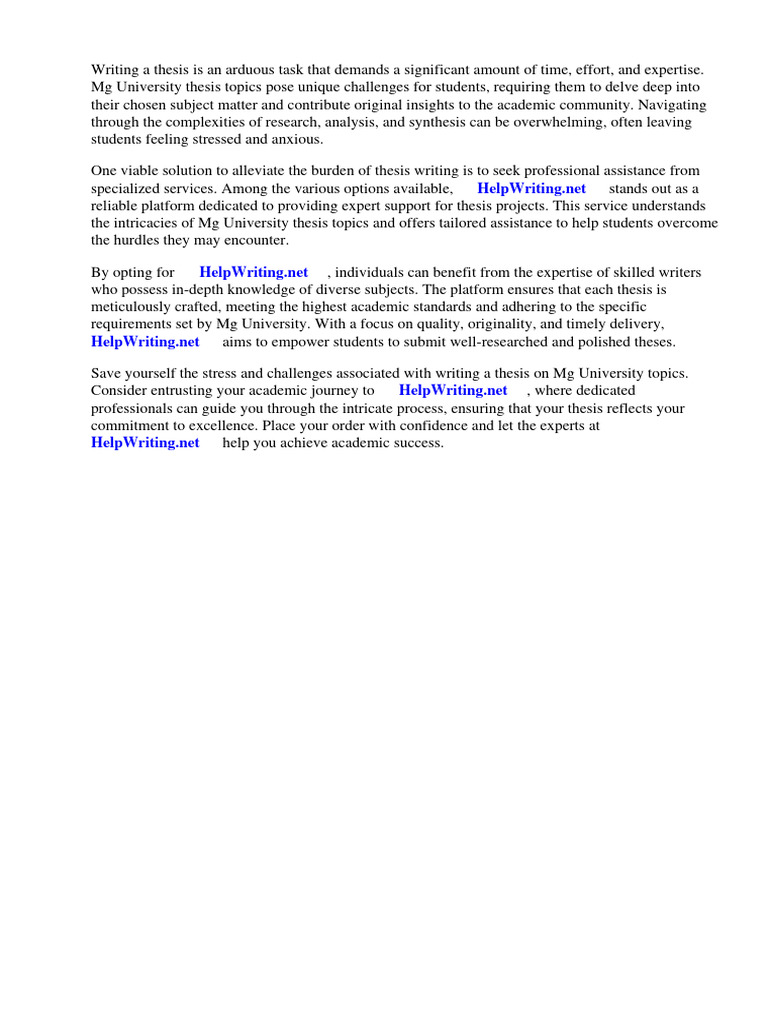 Writing a thesis is an arduous task that demands a significant amount of time, effort, and expertise. Mg University thesis topics pose unique challenges for students, requiring them to delve deep into their chosen subject matter and contribute original insights to the academic community. Navigating through the complexities of research, analysis, and synthesis can be overwhelming, often leaving students feeling stressed and anxious.

One viable solution to alleviate the burden of thesis writing is to seek professional assistance from specialized services. Among the various options available, HelpWriting.net stands out as a reliable platform dedicated to providing expert support for thesis projects. This service understands the intricacies of Mg University thesis topics and offers tailored assistance to help students overcome the hurdles they may encounter.

By opting for HelpWriting.net , individuals can benefit from the expertise of skilled writers who possess in-depth knowledge of diverse subjects. The platform ensures that each thesis is meticulously crafted, meeting the highest academic standards and adhering to the specific requirements set by Mg University. With a focus on quality, originality, and timely delivery, HelpWriting.net aims to empower students to submit well-researched and polished theses.

Save yourself the stress and challenges associated with writing a thesis on Mg University topics. Consider entrusting your academic journey to HelpWriting.net , where dedicated professionals can guide you through the intricate process, ensuring that your thesis reflects your commitment to excellence. Place your order with confidence and let the experts at HelpWriting.net help you achieve academic success.